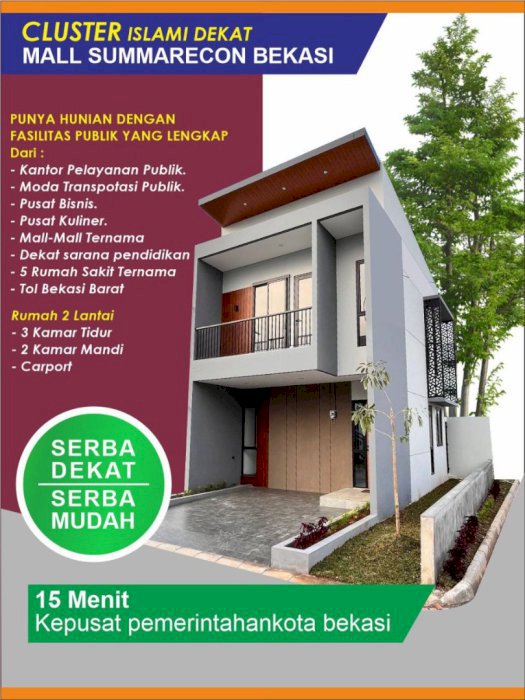 CLUSTER ISLAMI DEKAT
MALL SUMMARECON BEKASI

PUNYA HUNIAN DENGAN
FASILITAS PUBLIK YANG LENGKAP
Dari :
- Kantor Pelayanan Publik.
- Moda Transpotasi Publik.
- Pusat Bisnis.
- Pusat Kuliner.
- Mall-Mall Ternama
- Dekat sarana pendidikan
- 5 Rumah Sakit Ternama
- Tol Bekasi Barat

Rumah 2 Lantai
- 3 Kamar Tidur
- 2 Kamar Mandi
- Carport

SERBA
DEKAT
SERBA
MUDAH

15 Menit
Kepusat pemerintahankota bekasi